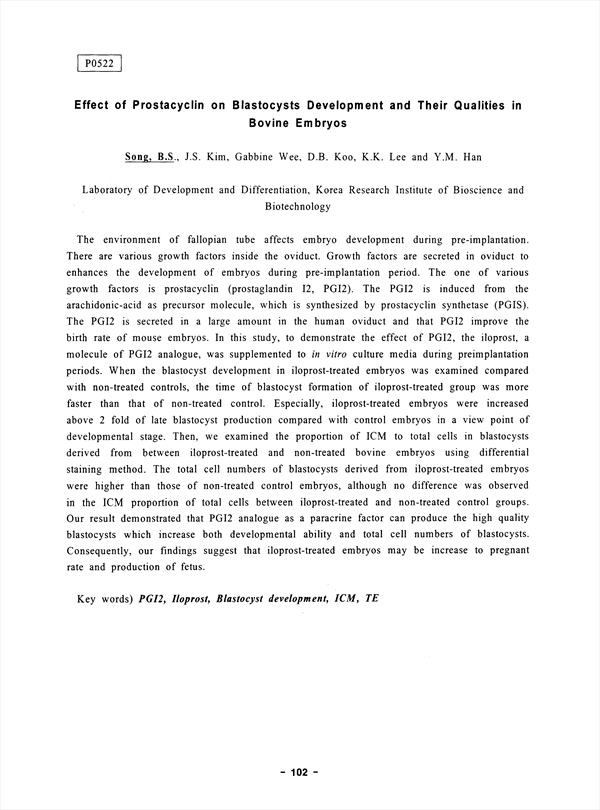 P0522

Effect of Prostacyclin on Blastocysts Development and Their Qualities in Bovine Embryos

Song, B.S., J.S. Kim, Gabbine Wee, D.B. Koo, K.K. Lee and Y.M. Han

Laboratory of Development and Differentiation, Korea Research Institute of Bioscience and Biotechnology

The environment of fallopian tube affects embryo development during pre-implantation. There are various growth factors inside the oviduct. Growth factors are secreted in oviduct to enhances the development of embryos during pre-implantation period. The one of various growth factors is prostacyclin (prostaglandin I2, PGI2). The PGI2 is induced from the arachidonic-acid as precursor molecule, which is synthesized by prostacyclin synthetase (PGIS). The PGI2 is secreted in a large amount in the human oviduct and that PGI2 improve the birth rate of mouse embryos. In this study, to demonstrate the effect of PGI2, the iloprost, a molecule of PGI2 analogue, was supplemented to in vitro culture media during preimplantation periods. When the blastocyst development in iloprost-treated embryos was examined compared with non-treated controls, the time of blastocyst formation of iloprost-treated group was more faster than that of non-treated control. Especially, iloprost-treated embryos were increased above 2 fold of late blastocyst production compared with control embryos in a view point of developmental stage. Then, we examined the proportion of ICM to total cells in blastocysts derived from between iloprost-treated and non-treated bovine embryos using differential staining method. The total cell numbers of blastocysts derived from iloprost-treated embryos were higher than those of non-treated control embryos, although no difference was observed in the ICM proportion of total cells between iloprost-treated and non-treated control groups. Our result demonstrated that PGI2 analogue as a paracrine factor can produce the high quality blastocysts which increase both developmental ability and total cell numbers of blastocysts. Consequently, our findings suggest that iloprost-treated embryos may be increase to pregnant rate and production of fetus.

Key words) PGI2, Iloprost, Blastocyst development, ICM, TE

- 102 -